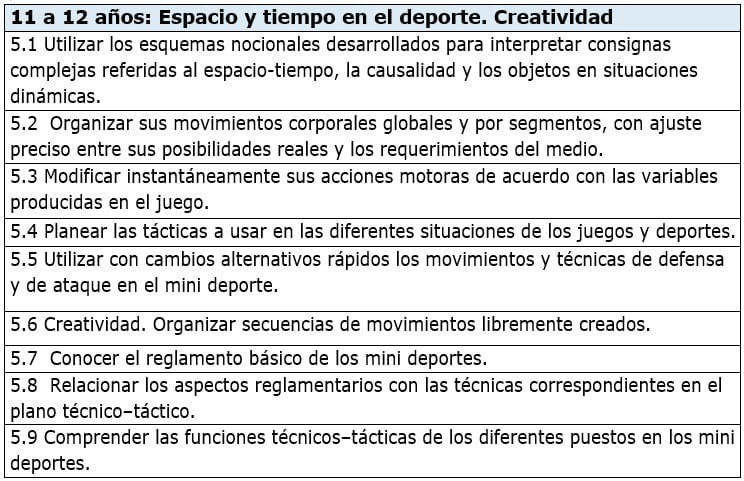 | 11 a 12 años: Espacio y tiempo en el deporte. Creatividad |
|---|
| 5.1 Utilizar los esquemas nocionales desarrollados para interpretar consignas complejas referidas al espacio-tiempo, la causalidad y los objetos en situaciones dinámicas. |
| 5.2 Organizar sus movimientos corporales globales y por segmentos, con ajuste preciso entre sus posibilidades reales y los requerimientos del medio. |
| 5.3 Modificar instantáneamente sus acciones motoras de acuerdo con las variables producidas en el juego. |
| 5.4 Planear las tácticas a usar en las diferentes situaciones de los juegos y deportes. |
| 5.5 Utilizar con cambios alternativos rápidos los movimientos y técnicas de defensa y de ataque en el mini deporte. |
| 5.6 Creatividad. Organizar secuencias de movimientos libremente creados. |
| 5.7 Conocer el reglamento básico de los mini deportes. |
| 5.8 Relacionar los aspectos reglamentarios con las técnicas correspondientes en el plano técnico–táctico. |
| 5.9 Comprender las funciones técnicos–tácticas de los diferentes puestos en los mini deportes. |